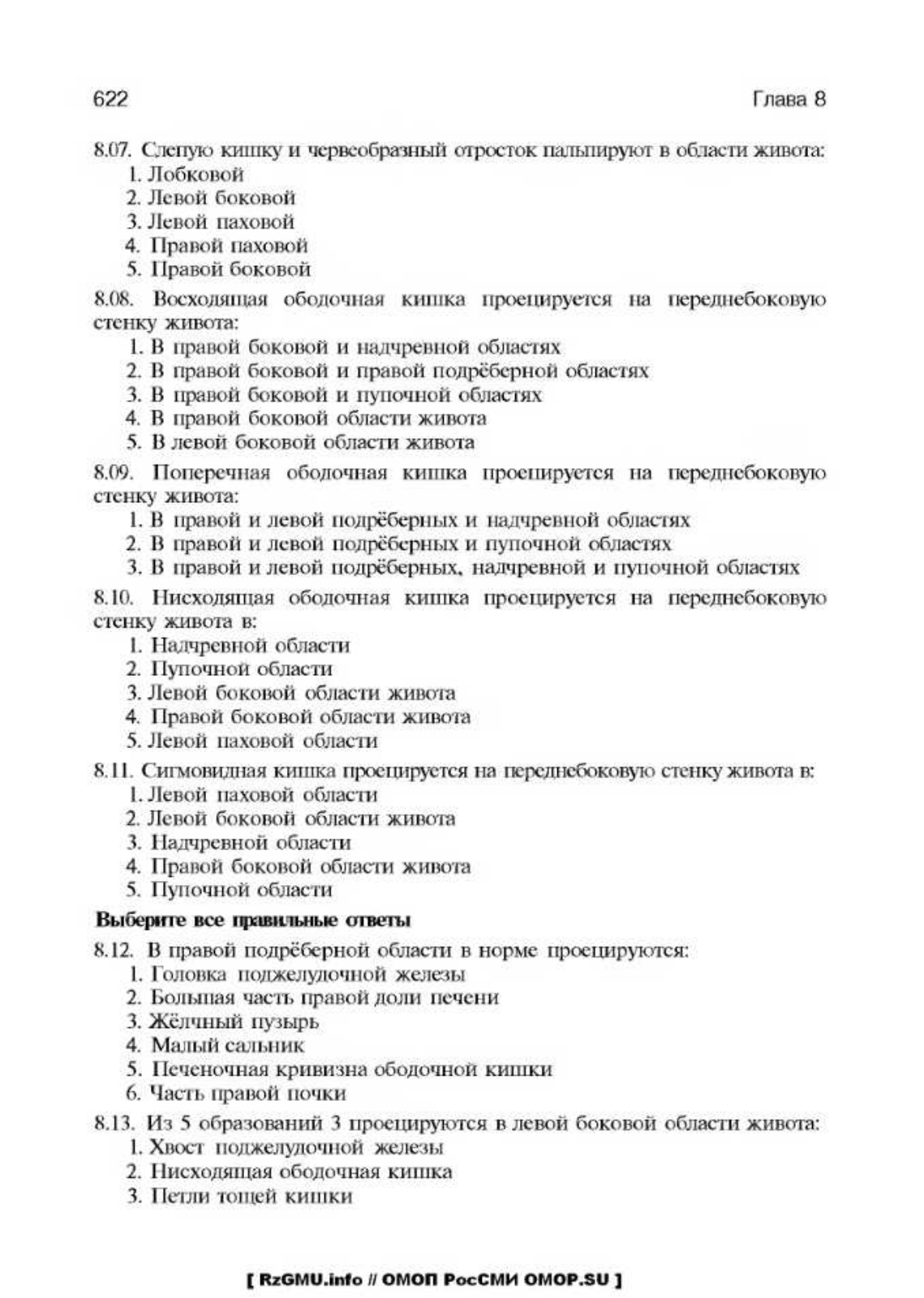 622

Глава 8

8.07. Слепую кишку и червеобразный отросток пальпируют в области живота:
1. Лобковой
2. Левой боковой
3. Левой паховой
4. Правой паховой
5. Правой боковой

8.08. Восходящая ободочная кишка проецируется на переднебоковую стенку живота:
1. В правой боковой и надчревной областях
2. В правой боковой и правой подрёберной областях
3. В правой боковой и пупочной областях
4. В правой боковой области живота
5. В левой боковой области живота

8.09. Поперечная ободочная кишка проецируется на переднебоковую стенку живота:
1. В правой и левой подрёберных и надчревной областях
2. В правой и левой подрёберных и пупочной областях
3. В правой и левой подрёберных, надчревной и пупочной областях

8.10. Нисходящая ободочная кишка проецируется на переднебоковую стенку живота в:
1. Надчревной области
2. Пупочной области
3. Левой боковой области живота
4. Правой боковой области живота
5. Левой паховой области

8.11. Сигмовидная кишка проецируется на переднебоковую стенку живота в:
1. Левой паховой области
2. Левой боковой области живота
3. Надчревной области
4. Правой боковой области живота
5. Пупочной области

Выберите все правильные ответы

8.12. В правой подрёберной области в норме проецируются:
1. Головка поджелудочной железы
2. Большая часть правой доли печени
3. Жёлчный пузырь
4. Малый сальник
5. Печеночная кривизна ободочной кишки
6. Часть правой почки

8.13. Из 5 образований 3 проецируются в левой боковой области живота:
1. Хвост поджелудочной железы
2. Нисходящая ободочная кишка
3. Петли тощей кишки

[ RzGMU.info // ОМОП РосСМИ OMOP.SU ]